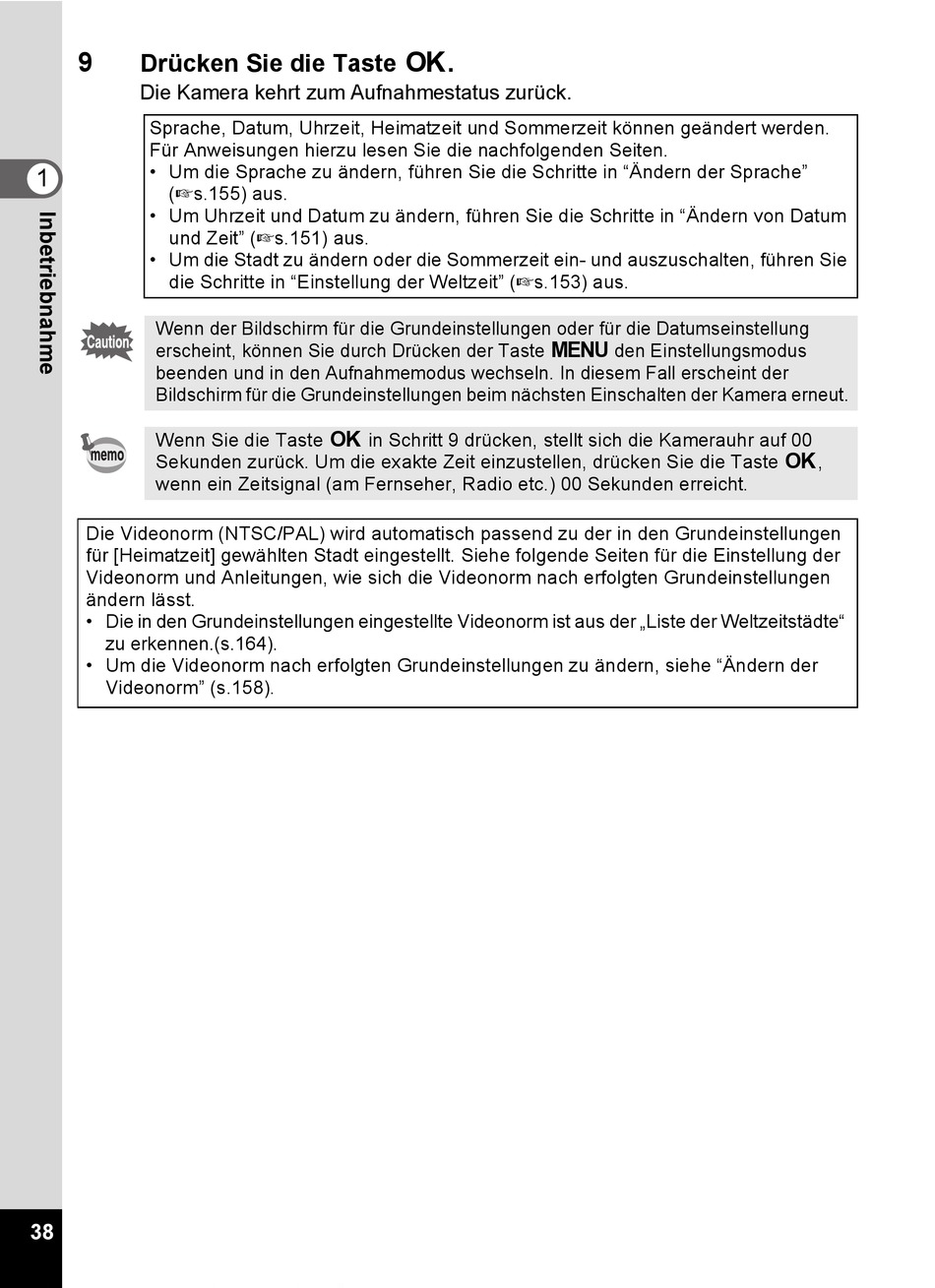 1

Inbetriebnahme

9 Drücken Sie die Taste OK.
Die Kamera kehrt zum Aufnahmestatus zurück.

Sprache, Datum, Uhrzeit, Heimatzeit und Sommerzeit können geändert werden. Für Anweisungen hierzu lesen Sie die nachfolgenden Seiten.
• Um die Sprache zu ändern, führen Sie die Schritte in “Ändern der Sprache” (☞s.155) aus.
• Um Uhrzeit und Datum zu ändern, führen Sie die Schritte in “Ändern von Datum und Zeit” (☞s.151) aus.
• Um die Stadt zu ändern oder die Sommerzeit ein- und auszuschalten, führen Sie die Schritte in “Einstellung der Weltzeit” (☞s.153) aus.

Caution

Wenn der Bildschirm für die Grundeinstellungen oder für die Datumseinstellung erscheint, können Sie durch Drücken der Taste MENU den Einstellungsmodus beenden und in den Aufnahmemodus wechseln. In diesem Fall erscheint der Bildschirm für die Grundeinstellungen beim nächsten Einschalten der Kamera erneut.

memo

Wenn Sie die Taste OK in Schritt 9 drücken, stellt sich die Kamerauhr auf 00 Sekunden zurück. Um die exakte Zeit einzustellen, drücken Sie die Taste OK, wenn ein Zeitsignal (am Fernseher, Radio etc.) 00 Sekunden erreicht.

Die Videonorm (NTSC/PAL) wird automatisch passend zu der in den Grundeinstellungen für [Heimatzeit] gewählten Stadt eingestellt. Siehe folgende Seiten für die Einstellung der Videonorm und Anleitungen, wie sich die Videonorm nach erfolgten Grundeinstellungen ändern lässt.
• Die in den Grundeinstellungen eingestellte Videonorm ist aus der „Liste der Weltzeitstädte“ zu erkennen.(s.164).
• Um die Videonorm nach erfolgten Grundeinstellungen zu ändern, siehe “Ändern der Videonorm” (s.158).

38